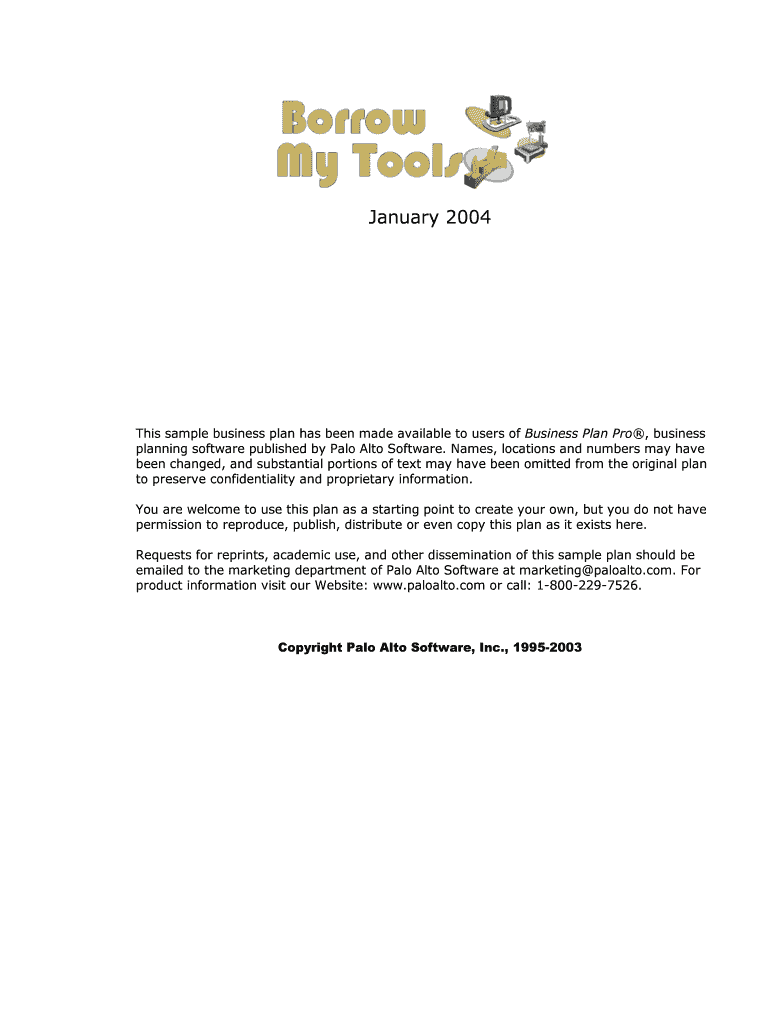 Borrow
My Tools

January 2004

This sample business plan has been made available to users of Business Plan Pro®, business planning software published by Palo Alto Software. Names, locations and numbers may have been changed, and substantial portions of text may have been omitted from the original plan to preserve confidentiality and proprietary information.

You are welcome to use this plan as a starting point to create your own, but you do not have permission to reproduce, publish, distribute or even copy this plan as it exists here.

Requests for reprints, academic use, and other dissemination of this sample plan should be emailed to the marketing department of Palo Alto Software at marketing@paloalto.com. For product information visit our Website: www.paloalto.com or call: 1-800-229-7526.

Copyright Palo Alto Software, Inc., 1995-2003